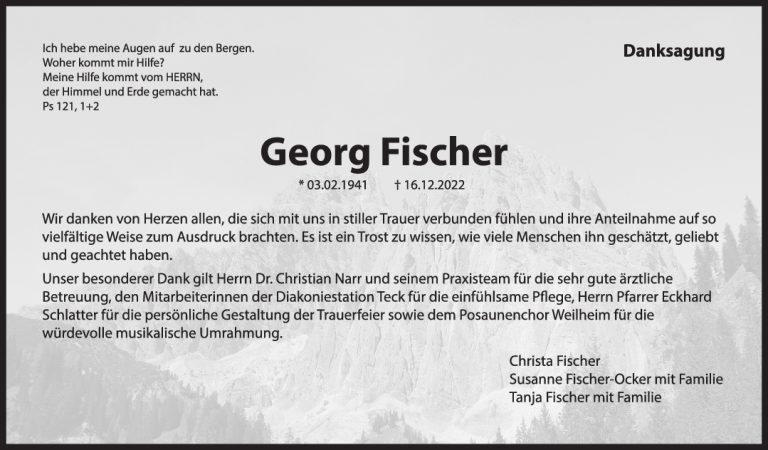 Ich hebe meine Augen auf zu den Bergen.
Woher kommt mir Hilfe?
Meine Hilfe kommt vom HERRN,
der Himmel und Erde gemacht hat.
Ps 121, 1+2

Danksagung

Georg Fischer

* 03.02.1941 † 16.12.2022

Wir danken von Herzen allen, die sich mit uns in stiller Trauer verbunden fühlen und ihre Anteilnahme auf so vielfältige Weise zum Ausdruck brachten. Es ist ein Trost zu wissen, wie viele Menschen ihn geschätzt, geliebt und geachtet haben.

Unser besonderer Dank gilt Herrn Dr. Christian Narr und seinem Praxisteam für die sehr gute ärztliche Betreuung, den Mitarbeiterinnen der Diakoniestation Teck für die einfühlsame Pflege, Herrn Pfarrer Eckhard Schlatter für die persönliche Gestaltung der Trauerfeier sowie dem Posaunenchor Weilheim für die würdevolle musikalische Umrahmung.

Christa Fischer
Susanne Fischer-Ocker mit Familie
Tanja Fischer mit Familie